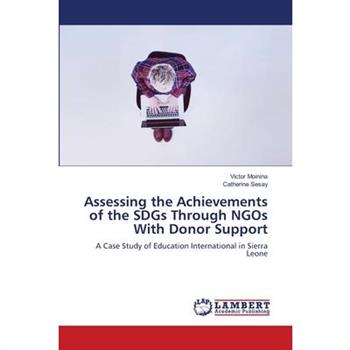 Victor Moinina
Catherine Sesay

Assessing the Achievements of the SDGs Through NGOs With Donor Support

A Case Study of Education International in Sierra Leone

LAP LAMBERT Academic Publishing